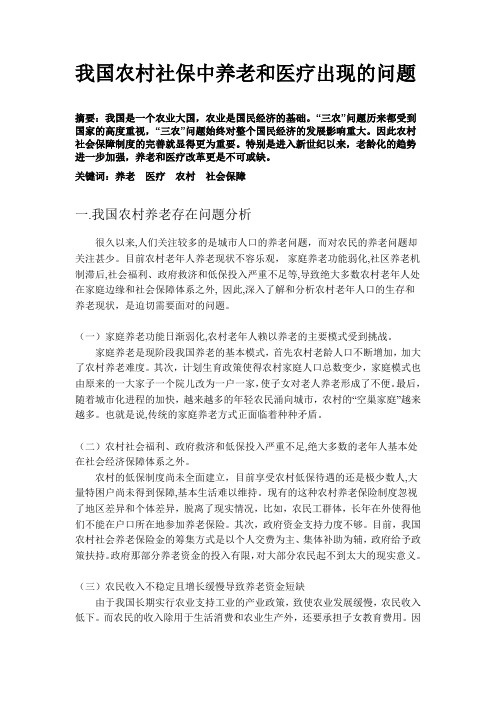 我国农村社保中养老和医疗出现的问题

摘要：我国是一个农业大国，农业是国民经济的基础。“三农”问题历来都受到国家的高度重视，“三农”问题始终对整个国民经济的发展影响重大。因此农村社会保障制度的完善就显得更为重要。特别是进入新世纪以来，老龄化的趋势进一步加强，养老和医疗改革更是不可或缺。

关键词：养老　医疗　农村　社会保障

一.我国农村养老存在问题分析

很久以来,人们关注较多的是城市人口的养老问题，而对农民的养老问题却关注甚少。目前农村老年人养老现状不容乐观， 家庭养老功能弱化,社区养老机制滞后,社会福利、政府救济和低保投入严重不足等,导致绝大多数农村老年人处在家庭边缘和社会保障体系之外, 因此,深入了解和分析农村老年人口的生存和养老现状，是迫切需要面对的问题。

（一）家庭养老功能日渐弱化,农村老年人赖以养老的主要模式受到挑战。

家庭养老是现阶段我国养老的基本模式，首先农村老龄人口不断增加，加大了农村养老难度。其次，计划生育政策使得农村家庭人口总数变少，家庭模式也由原来的一大家子一个院儿改为一户一家，使子女对老人养老形成了不便。最后，随着城市化进程的加快，越来越多的年轻农民涌向城市，农村的“空巢家庭”越来越多。也就是说,传统的家庭养老方式正面临着种种矛盾。

（二）农村社会福利、政府救济和低保投入严重不足,绝大多数的老年人基本处在社会经济保障体系之外。

农村的低保制度尚未全面建立，目前享受农村低保待遇的还是极少数人,大量特困户尚未得到保障,基本生活难以维持。现有的这种农村养老保险制度忽视了地区差异和个体差异，脱离了现实情况，比如，农民工群体，长年在外使得他们不能在户口所在地参加养老保险。其次，政府资金支持力度不够。目前，我国农村社会养老保险金的筹集方式是以个人交费为主、集体补助为辅，政府给予政策扶持。政府那部分养老资金的投入有限，对大部分农民起不到太大的现实意义。

（三）农民收入不稳定且增长缓慢导致养老资金短缺

由于我国长期实行农业支持工业的产业政策，致使农业发展缓慢，农民收入低下。而农民的收入除用于生活消费和农业生产外，还要承担子女教育费用。因